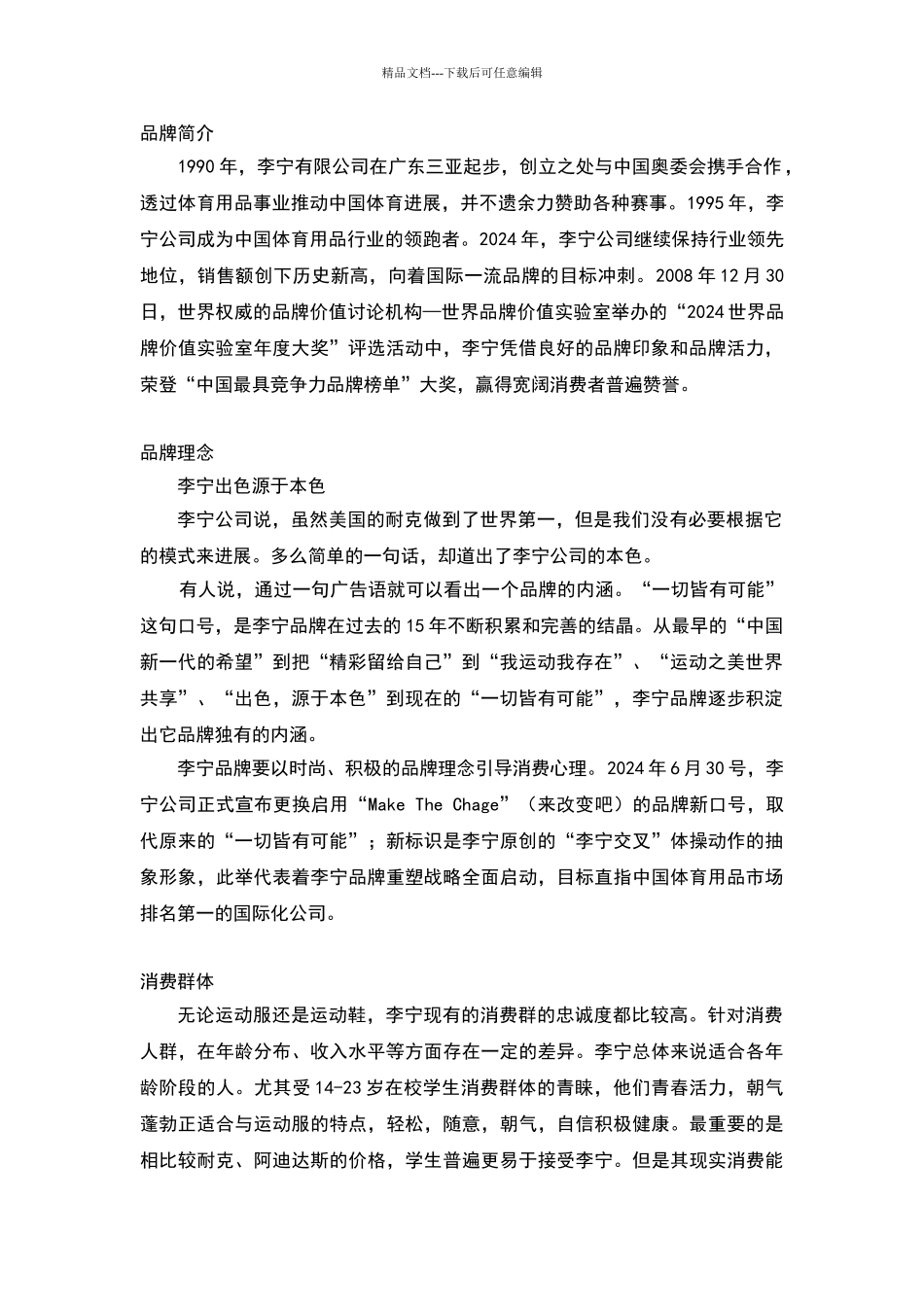 精品文档---下载后可任意编辑

品牌简介

1990 年，李宁有限公司在广东三亚起步，创立之处与中国奥委会携手合作，透过体育用品事业推动中国体育进展，并不遗余力赞助各种赛事。1995 年，李宁公司成为中国体育用品行业的领跑者。2024 年，李宁公司继续保持行业领先地位，销售额创下历史新高，向着国际一流品牌的目标冲刺。2008 年 12 月 30 日，世界权威的品牌价值讨论机构—世界品牌价值实验室举办的“2024 世界品牌价值实验室年度大奖”评选活动中，李宁凭借良好的品牌印象和品牌活力，荣登“中国最具竞争力品牌榜单”大奖，赢得宽阔消费者普遍赞誉。

品牌理念

李宁出色源于本色

李宁公司说，虽然美国的耐克做到了世界第一，但是我们没有必要根据它的模式来进展。多么简单的一句话，却道出了李宁公司的本色。

有人说，通过一句广告语就可以看出一个品牌的内涵。“一切皆有可能”这句口号，是李宁品牌在过去的 15 年不断积累和完善的结晶。从最早的“中国新一代的希望”到把“精彩留给自己”到“我运动我存在”、“运动之美世界共享”、“出色，源于本色”到现在的“一切皆有可能”，李宁品牌逐步积淀出它品牌独有的内涵。

李宁品牌要以时尚、积极的品牌理念引导消费心理。2024 年 6 月 30 号，李宁公司正式宣布更换启用“Make The Chage”（来改变吧）的品牌新口号，取代原来的“一切皆有可能”；新标识是李宁原创的“李宁交叉”体操动作的抽象形象，此举代表着李宁品牌重塑战略全面启动，目标直指中国体育用品市场排名第一的国际化公司。

消费群体

无论运动服还是运动鞋，李宁现有的消费群的忠诚度都比较高。针对消费人群，在年龄分布、收入水平等方面存在一定的差异。李宁总体来说适合各年龄阶段的人。尤其受 14-23 岁在校学生消费群体的青睐，他们青春活力，朝气蓬勃正适合与运动服的特点，轻松，随意，朝气，自信积极健康。最重要的是相比较耐克、阿迪达斯的价格，学生普遍更易于接受李宁。但是其现实消费能